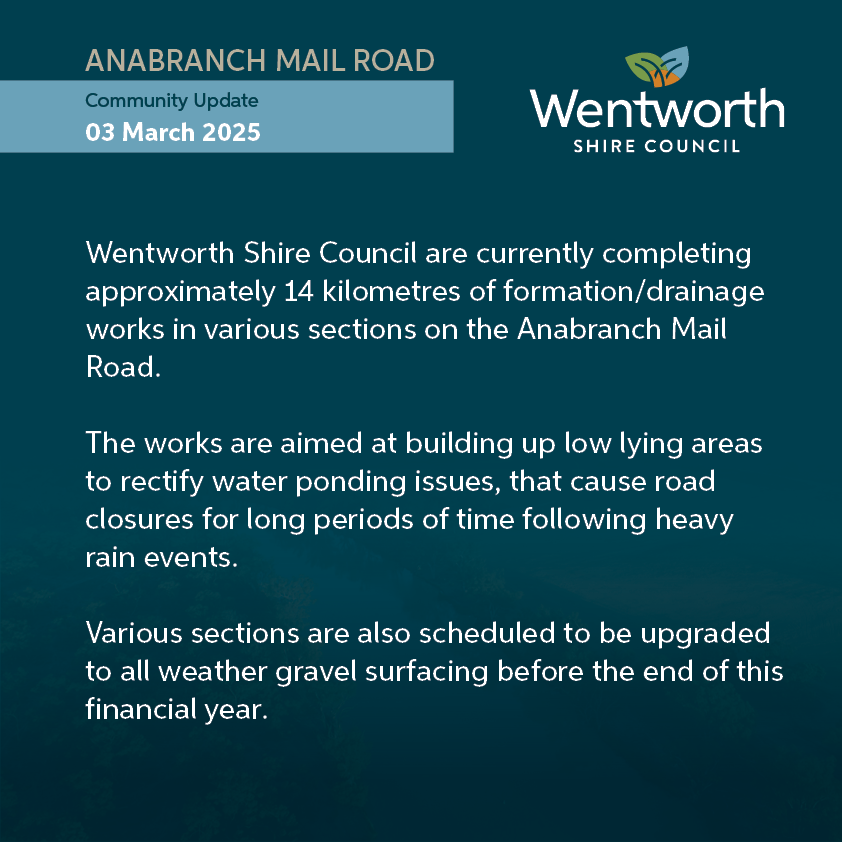 ANABRANCH MAIL ROAD

Community Update
03 March 2025

Wentworth
SHIRE COUNCIL

Wentworth Shire Council are currently completing approximately 14 kilometres of formation/drainage works in various sections on the Anabranch Mail Road.

The works are aimed at building up low lying areas to rectify water ponding issues, that cause road closures for long periods of time following heavy rain events.

Various sections are also scheduled to be upgraded to all weather gravel surfacing before the end of this financial year.